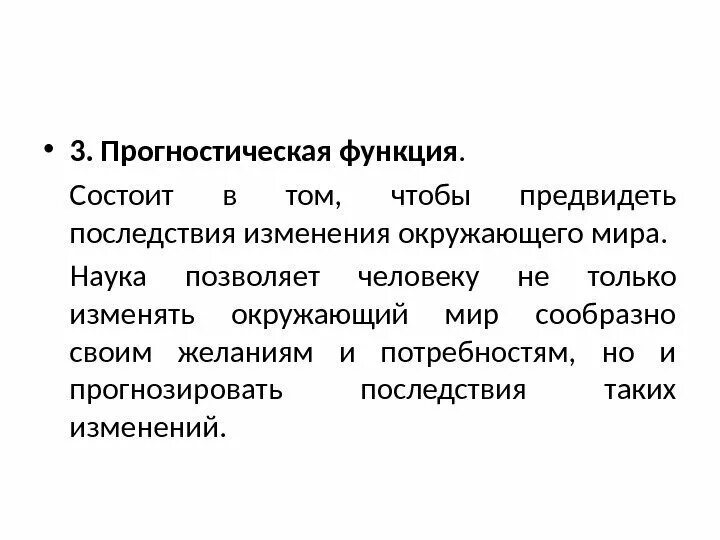 • 3. Прогностическая функция.

Состоит в том, чтобы предвидеть последствия изменения окружающего мира.

Наука позволяет человеку не только изменять окружающий мир сообразно своим желаниям и потребностям, но и прогнозировать последствия таких изменений.